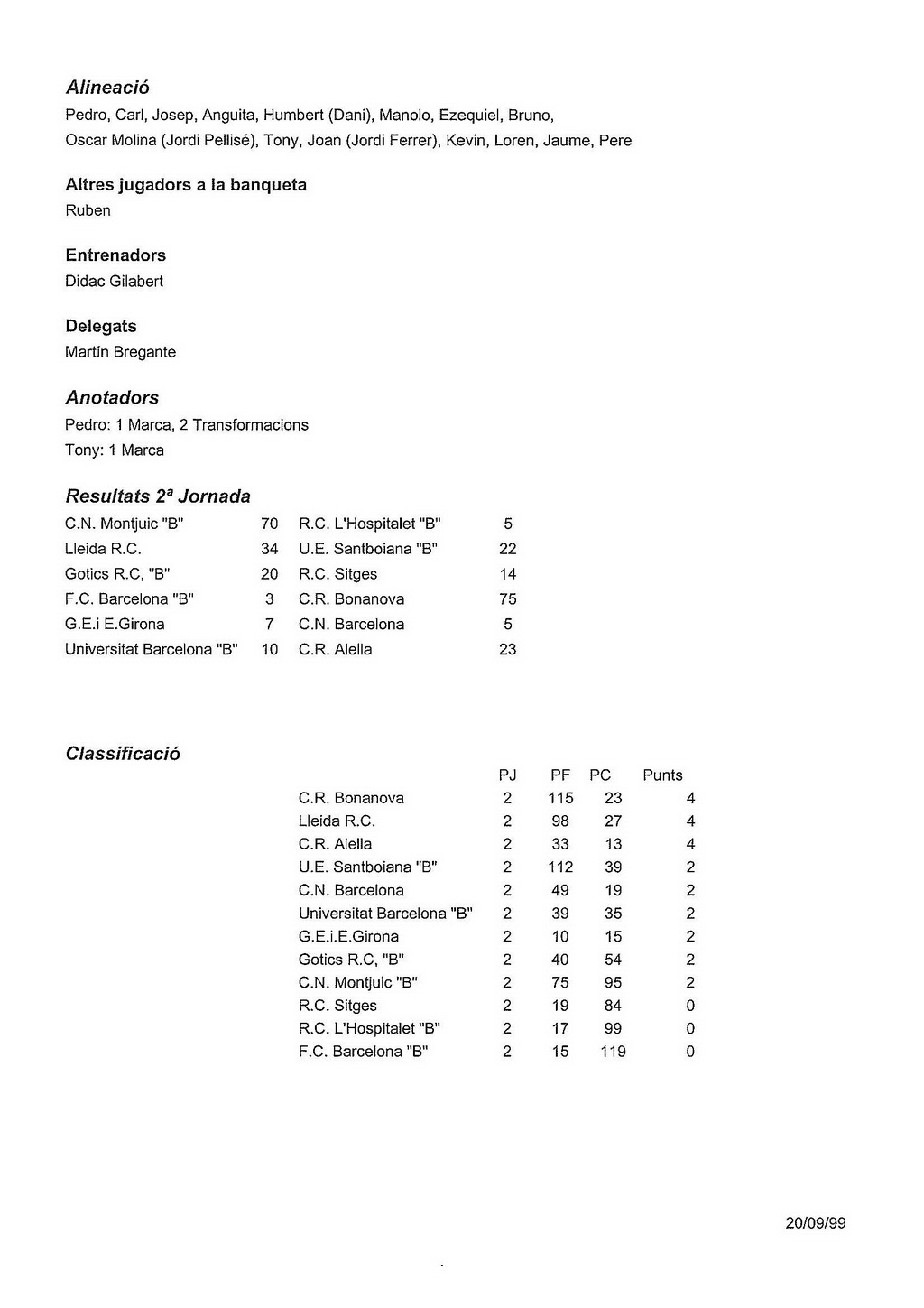 Alineació
Pedro, Carl, Josep, Anguita, Humbert (Dani), Manolo, Ezequiel, Bruno, Oscar Molina (Jordi Pellisé), Tony, Joan (Jordi Ferrer), Kevin, Loren, Jaume, Pere

Altres jugadors a la banqueta
Ruben

Entrenadors
Didac Gilabert

Delegats
Martín Bregante

Anotadors
Pedro: 1 Marca, 2 Transformacions
Tony: 1 Marca

Resultats 2ª Jornada

| | | | |
|---|---|---|---|
| C.N. Montjuic "B" | 70 | R.C. L'Hospitalet "B" | 5 |
| Lleida R.C. | 34 | U.E. Santboiana "B" | 22 |
| Gotics R.C, "B" | 20 | R.C. Sitges | 14 |
| F.C. Barcelona "B" | 3 | C.R. Bonanova | 75 |
| G.E.i E.Girona | 7 | C.N. Barcelona | 5 |
| Universitat Barcelona "B" | 10 | C.R. Alella | 23 |

Classificació

| | PJ | PF | PC | Punts |
|---|---|---|---|---|
| C.R. Bonanova | 2 | 115 | 23 | 4 |
| Lleida R.C. | 2 | 98 | 27 | 4 |
| C.R. Alella | 2 | 33 | 13 | 4 |
| U.E. Santboiana "B" | 2 | 112 | 39 | 2 |
| C.N. Barcelona | 2 | 49 | 19 | 2 |
| Universitat Barcelona "B" | 2 | 39 | 35 | 2 |
| G.E.i.E.Girona | 2 | 10 | 15 | 2 |
| Gotics R.C, "B" | 2 | 40 | 54 | 2 |
| C.N. Montjuic "B" | 2 | 75 | 95 | 2 |
| R.C. Sitges | 2 | 19 | 84 | 0 |
| R.C. L'Hospitalet "B" | 2 | 17 | 99 | 0 |
| F.C. Barcelona "B" | 2 | 15 | 119 | 0 |

20/09/99